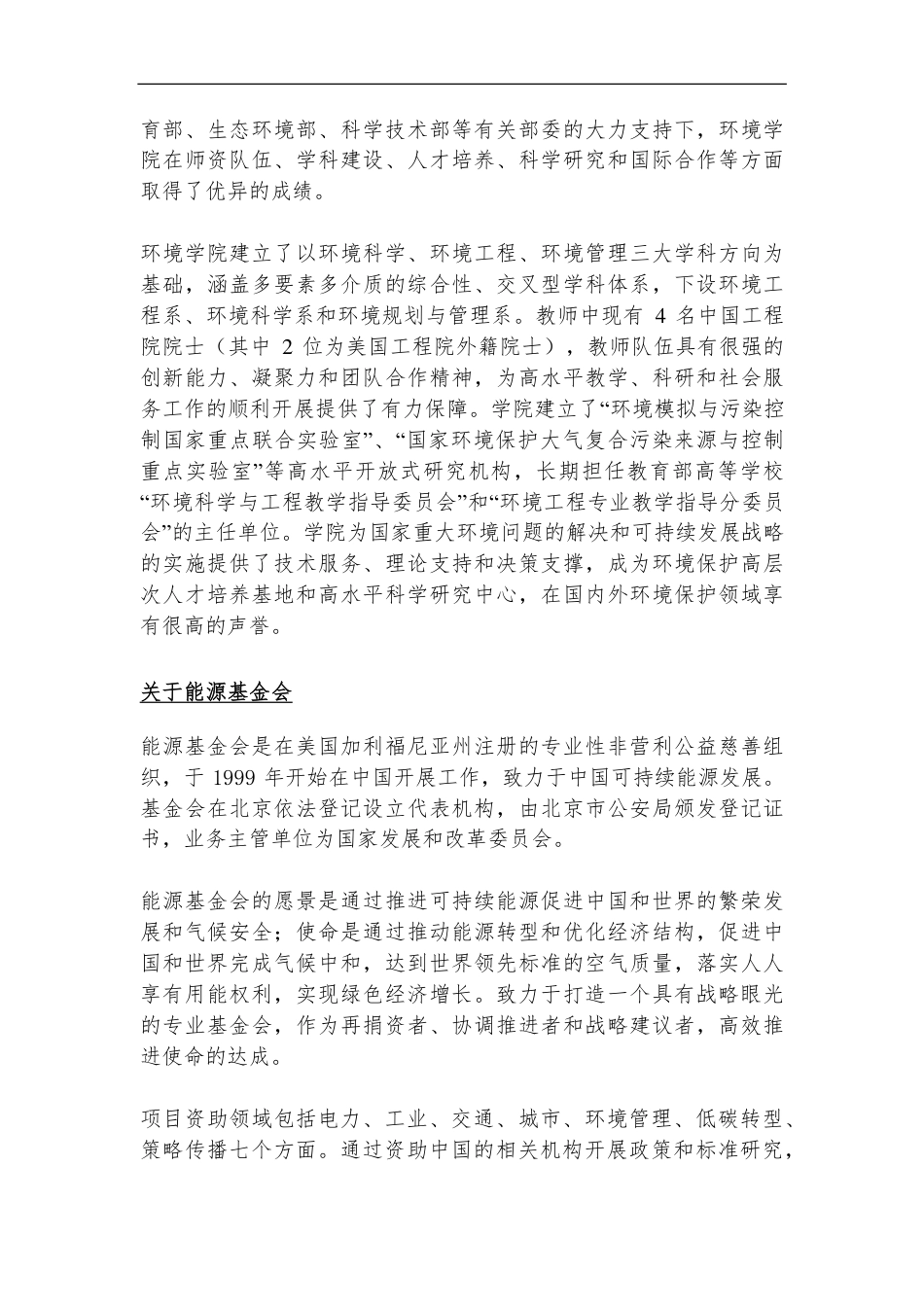 育部、生态环境部、科学技术部等有关部委的大力支持下，环境学院在师资队伍、学科建设、人才培养、科学研究和国际合作等方面取得了优异的成绩。

环境学院建立了以环境科学、环境工程、环境管理三大学科方向为基础，涵盖多要素多介质的综合性、交叉型学科体系，下设环境工程系、环境科学系和环境规划与管理系。教师中现有 4 名中国工程院院士（其中 2 位为美国工程院外籍院士），教师队伍具有很强的创新能力、凝聚力和团队合作精神，为高水平教学、科研和社会服务工作的顺利开展提供了有力保障。学院建立了“环境模拟与污染控制国家重点联合实验室”、“国家环境保护大气复合污染来源与控制重点实验室”等高水平开放式研究机构，长期担任教育部高等学校“环境科学与工程教学指导委员会”和“环境工程专业教学指导分委员会”的主任单位。学院为国家重大环境问题的解决和可持续发展战略的实施提供了技术服务、理论支持和决策支撑，成为环境保护高层次人才培养基地和高水平科学研究中心，在国内外环境保护领域享有很高的声誉。

关于能源基金会

能源基金会是在美国加利福尼亚州注册的专业性非营利公益慈善组织，于 1999 年开始在中国开展工作，致力于中国可持续能源发展。基金会在北京依法登记设立代表机构，由北京市公安局颁发登记证书，业务主管单位为国家发展和改革委员会。

能源基金会的愿景是通过推进可持续能源促进中国和世界的繁荣发展和气候安全；使命是通过推动能源转型和优化经济结构，促进中国和世界完成气候中和，达到世界领先标准的空气质量，落实人人享有用能权利，实现绿色经济增长。致力于打造一个具有战略眼光的专业基金会，作为再捐资者、协调推进者和战略建议者，高效推进使命的达成。

项目资助领域包括电力、工业、交通、城市、环境管理、低碳转型、策略传播七个方面。通过资助中国的相关机构开展政策和标准研究，